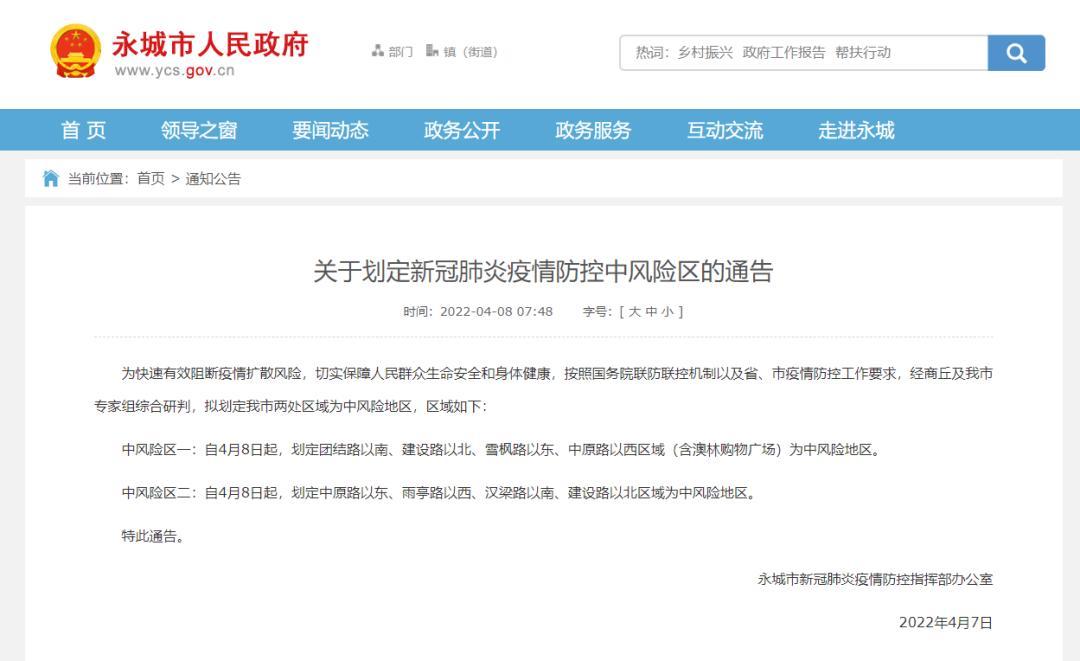 永城市人民政府
www.ycs.gov.cn

部门 镇（街道）

热词：乡村振兴 政府工作报告 帮扶行动

首 页 领导之窗 要闻动态 政务公开 政务服务 互动交流 走进永城

当前位置：首页 > 通知公告

关于划定新冠肺炎疫情防控中风险区的通告

时间：2022-04-08 07:48 字号：[ 大 中 小 ]

为快速有效阻断疫情扩散风险，切实保障人民群众生命安全和身体健康，按照国务院联防联控机制以及省、市疫情防控工作要求，经商丘及我市专家组综合研判，拟划定我市两处区域为中风险地区，区域如下：

中风险区一：自4月8日起，划定团结路以南、建设路以北、雪枫路以东、中原路以西区域（含澳林购物广场）为中风险地区。

中风险区二：自4月8日起，划定中原路以东、雨亭路以西、汉梁路以南、建设路以北区域为中风险地区。

特此通告。

永城市新冠肺炎疫情防控指挥部办公室

2022年4月7日